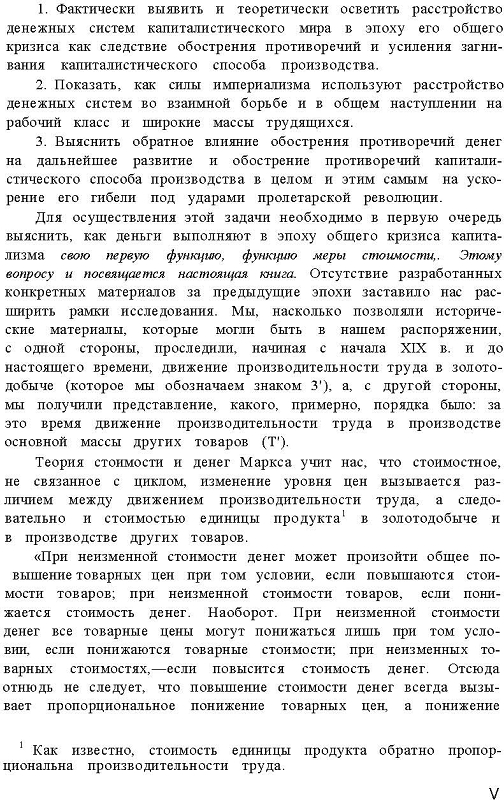 1. Фактически выявить и теоретически осветить расстройство денежных систем капиталистического мира в эпоху его общего кризиса как следствие обострения противоречий и усиления загнивания капиталистического способа производства.

2. Показать, как силы империализма используют расстройство денежных систем во взаимной борьбе и в общем наступлении на рабочий класс и широкие массы трудящихся.

3. Выяснить обратное влияние обострения противоречий денег на дальнейшее развитие и обострение противоречий капиталистического способа производства в целом и этим самым на ускорение его гибели под ударами пролетарской революции.

Для осуществления этой задачи необходимо в первую очередь выяснить, как деньги выполняют в эпоху общего кризиса капитализма свою первую функцию, функцию меры стоимости,. Этому вопросу и посвящается настоящая книга. Отсутствие разработанных конкретных материалов за предыдущие эпохи заставило нас расширить рамки исследования. Мы, насколько позволяли исторические материалы, которые могли быть в нашем распоряжении, с одной стороны, проследили, начиная с начала XIX в. и до настоящего времени, движение производительности труда в золотодобыче (которое мы обозначаем знаком З'), а, с другой стороны, мы получили представление, какого, примерно, порядка было: за это время движение производительности труда в производстве основной массы других товаров (Т').

Теория стоимости и денег Маркса учит нас, что стоимостное, не связанное с циклом, изменение уровня цен вызывается различием между движением производительности труда, а следовательно и стоимостью единицы продукта$^1$ в золотодобыче и в производстве других товаров.

«При неизменной стоимости денег может произойти общее повышение товарных цен при том условии, если повышаются стоимости товаров; при неизменной стоимости товаров, если понижается стоимость денег. Наоборот. При неизменной стоимости денег все товарные цены могут понижаться лишь при том условии, если понижаются товарные стоимости; при неизменных товарных стоимостях,—если повысится стоимость денег. Отсюда отнюдь не следует, что повышение стоимости денег всегда вызывает пропорциональное понижение товарных цен, а понижение

$^1$ Как известно, стоимость единицы продукта обратно пропорциональна производительности труда.

V